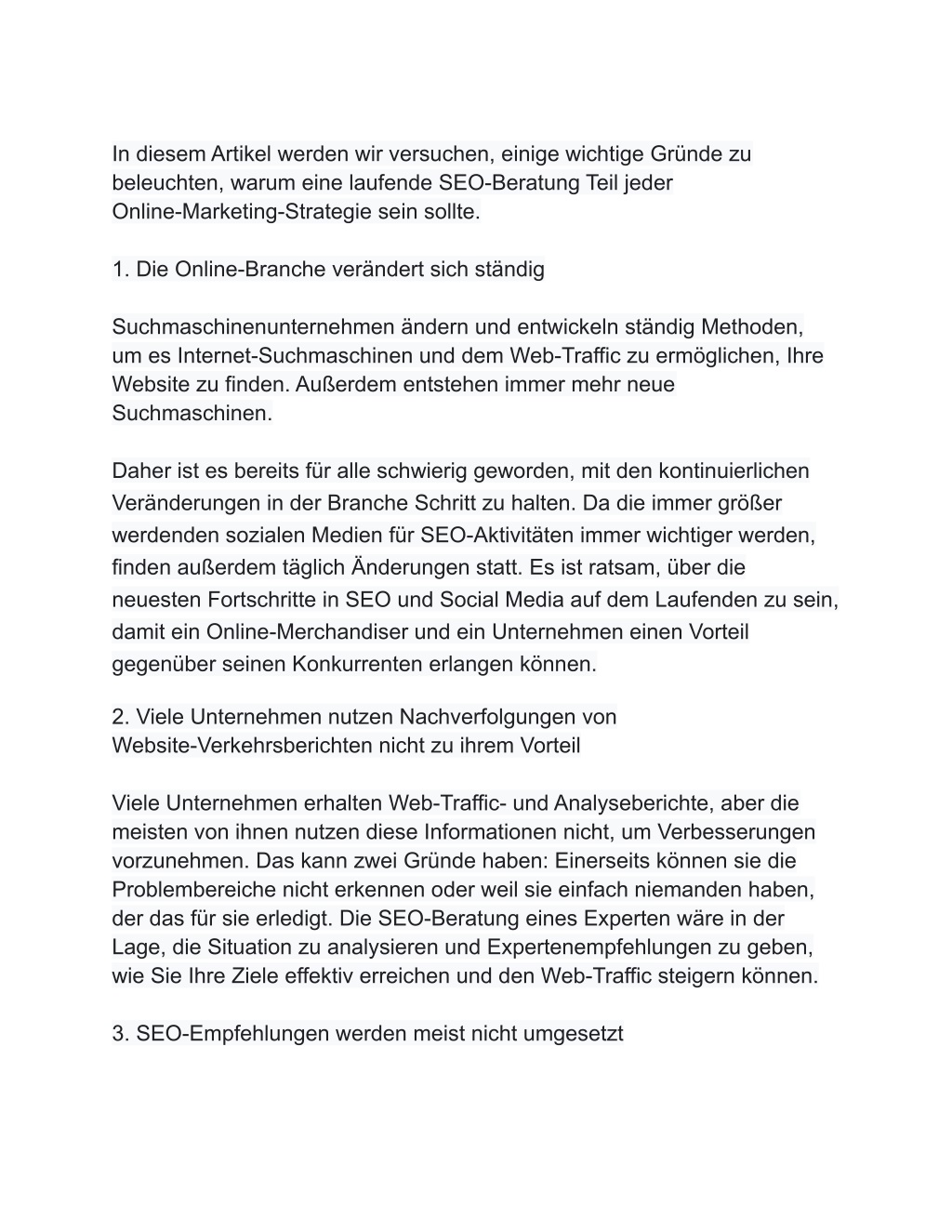 In diesem Artikel werden wir versuchen, einige wichtige Gründe zu beleuchten, warum eine laufende SEO-Beratung Teil jeder Online-Marketing-Strategie sein sollte.

1. Die Online-Branche verändert sich ständig

Suchmaschinenunternehmen ändern und entwickeln ständig Methoden, um es Internet-Suchmaschinen und dem Web-Traffic zu ermöglichen, Ihre Website zu finden. Außerdem entstehen immer mehr neue Suchmaschinen.

Daher ist es bereits für alle schwierig geworden, mit den kontinuierlichen Veränderungen in der Branche Schritt zu halten. Da die immer größer werdenden sozialen Medien für SEO-Aktivitäten immer wichtiger werden, finden außerdem täglich Änderungen statt. Es ist ratsam, über die neuesten Fortschritte in SEO und Social Media auf dem Laufenden zu sein, damit ein Online-Merchandiser und ein Unternehmen einen Vorteil gegenüber seinen Konkurrenten erlangen können.

2. Viele Unternehmen nutzen Nachverfolgungen von Website-Verkehrsberichten nicht zu ihrem Vorteil

Viele Unternehmen erhalten Web-Traffic- und Analyseberichte, aber die meisten von ihnen nutzen diese Informationen nicht, um Verbesserungen vorzunehmen. Das kann zwei Gründe haben: Einerseits können sie die Problembereiche nicht erkennen oder weil sie einfach niemanden haben, der das für sie erledigt. Die SEO-Beratung eines Experten wäre in der Lage, die Situation zu analysieren und Expertenempfehlungen zu geben, wie Sie Ihre Ziele effektiv erreichen und den Web-Traffic steigern können.

3. SEO-Empfehlungen werden meist nicht umgesetzt